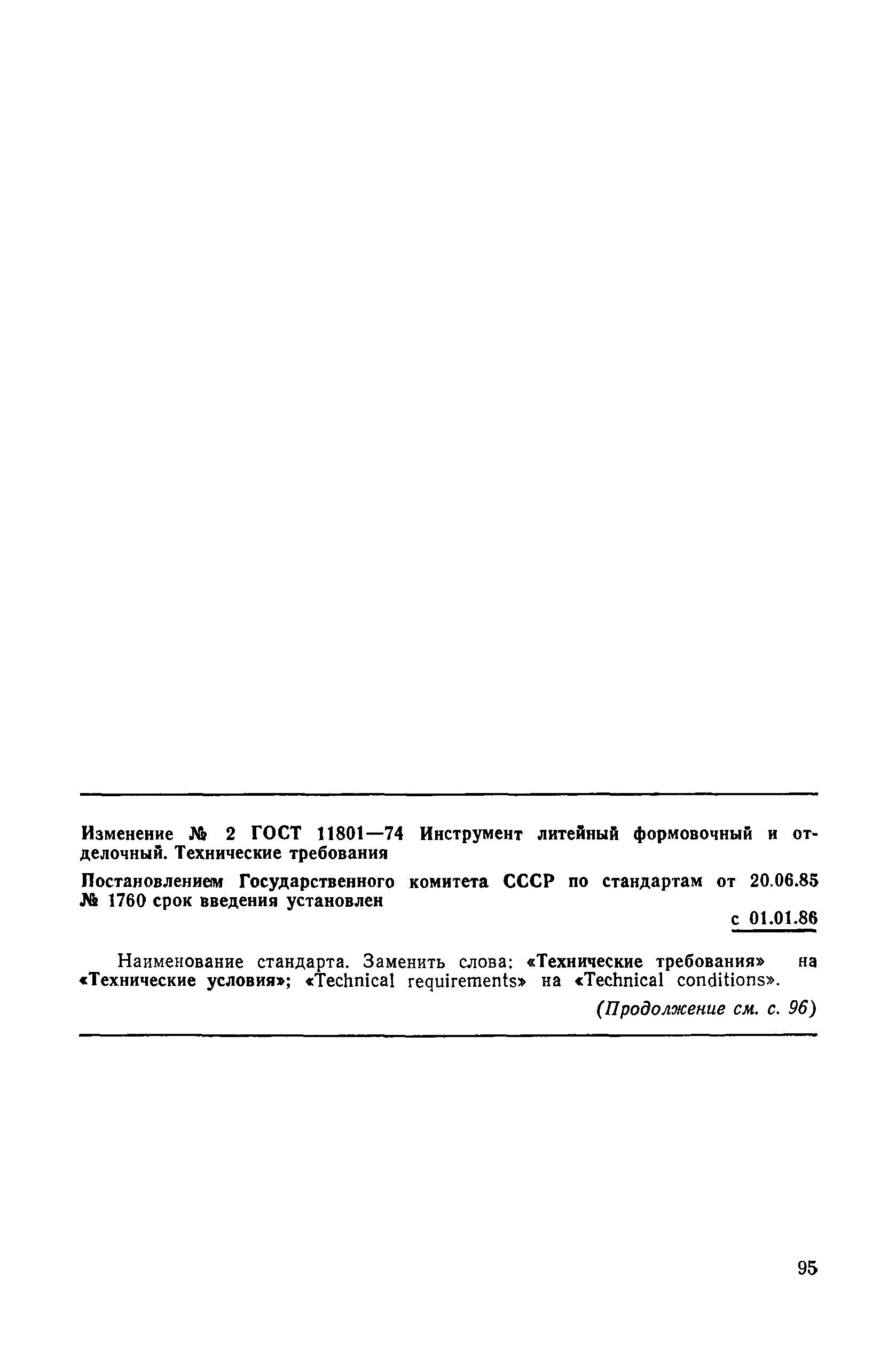 Изменение № 2 ГОСТ 11801—74 Инструмент литейный формовочный и отделочный. Технические требования

Постановлением Государственного комитета СССР по стандартам от 20.06.85 № 1760 срок введения установлен

с 01.01.86

Наименование стандарта. Заменить слова: «Технические требования» на «Технические условия»; «Technical requirements» на «Technical conditions».

(Продолжение см. с. 96)

95